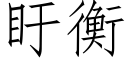 盱衡